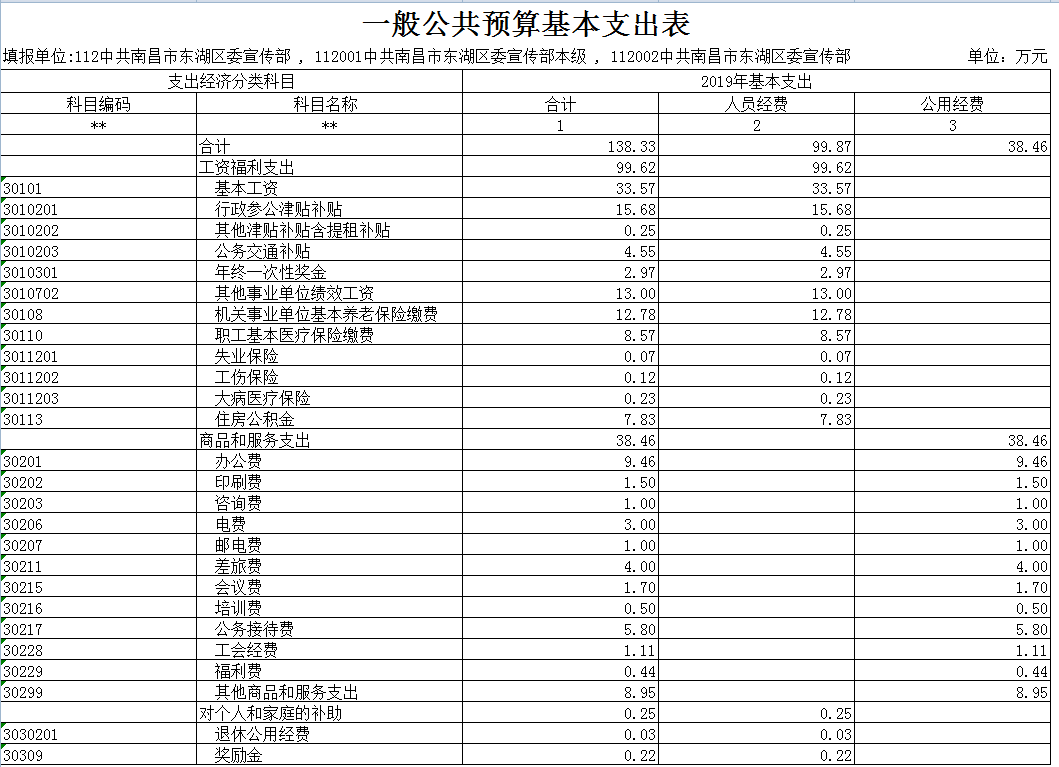 一般公共预算基本支出表

填报单位:112中共南昌市东湖区委宣传部 , 112001中共南昌市东湖区委宣传部本级 , 112002中共南昌市东湖区委宣传部　　单位：万元

| 支出经济分类科目 | | 2019年基本支出 | | |
|---|---|---|---|---|
| 科目编码 | 科目名称 | 合计 | 人员经费 | 公用经费 |
| ** | ** | 1 | 2 | 3 |
| | 合计 | 138.33 | 99.87 | 38.46 |
| | 工资福利支出 | 99.62 | 99.62 | |
| 30101 | 基本工资 | 33.57 | 33.57 | |
| 3010201 | 行政参公津贴补贴 | 15.68 | 15.68 | |
| 3010202 | 其他津贴补贴含提租补贴 | 0.25 | 0.25 | |
| 3010203 | 公务交通补贴 | 4.55 | 4.55 | |
| 3010301 | 年终一次性奖金 | 2.97 | 2.97 | |
| 3010702 | 其他事业单位绩效工资 | 13.00 | 13.00 | |
| 30108 | 机关事业单位基本养老保险缴费 | 12.78 | 12.78 | |
| 30110 | 职工基本医疗保险缴费 | 8.57 | 8.57 | |
| 3011201 | 失业保险 | 0.07 | 0.07 | |
| 3011202 | 工伤保险 | 0.12 | 0.12 | |
| 3011203 | 大病医疗保险 | 0.23 | 0.23 | |
| 30113 | 住房公积金 | 7.83 | 7.83 | |
| | 商品和服务支出 | 38.46 | | 38.46 |
| 30201 | 办公费 | 9.46 | | 9.46 |
| 30202 | 印刷费 | 1.50 | | 1.50 |
| 30203 | 咨询费 | 1.00 | | 1.00 |
| 30206 | 电费 | 3.00 | | 3.00 |
| 30207 | 邮电费 | 1.00 | | 1.00 |
| 30211 | 差旅费 | 4.00 | | 4.00 |
| 30215 | 会议费 | 1.70 | | 1.70 |
| 30216 | 培训费 | 0.50 | | 0.50 |
| 30217 | 公务接待费 | 5.80 | | 5.80 |
| 30228 | 工会经费 | 1.11 | | 1.11 |
| 30229 | 福利费 | 0.44 | | 0.44 |
| 30299 | 其他商品和服务支出 | 8.95 | | 8.95 |
| | 对个人和家庭的补助 | 0.25 | 0.25 | |
| 3030201 | 退休公用经费 | 0.03 | 0.03 | |
| 30309 | 奖励金 | 0.22 | 0.22 | |